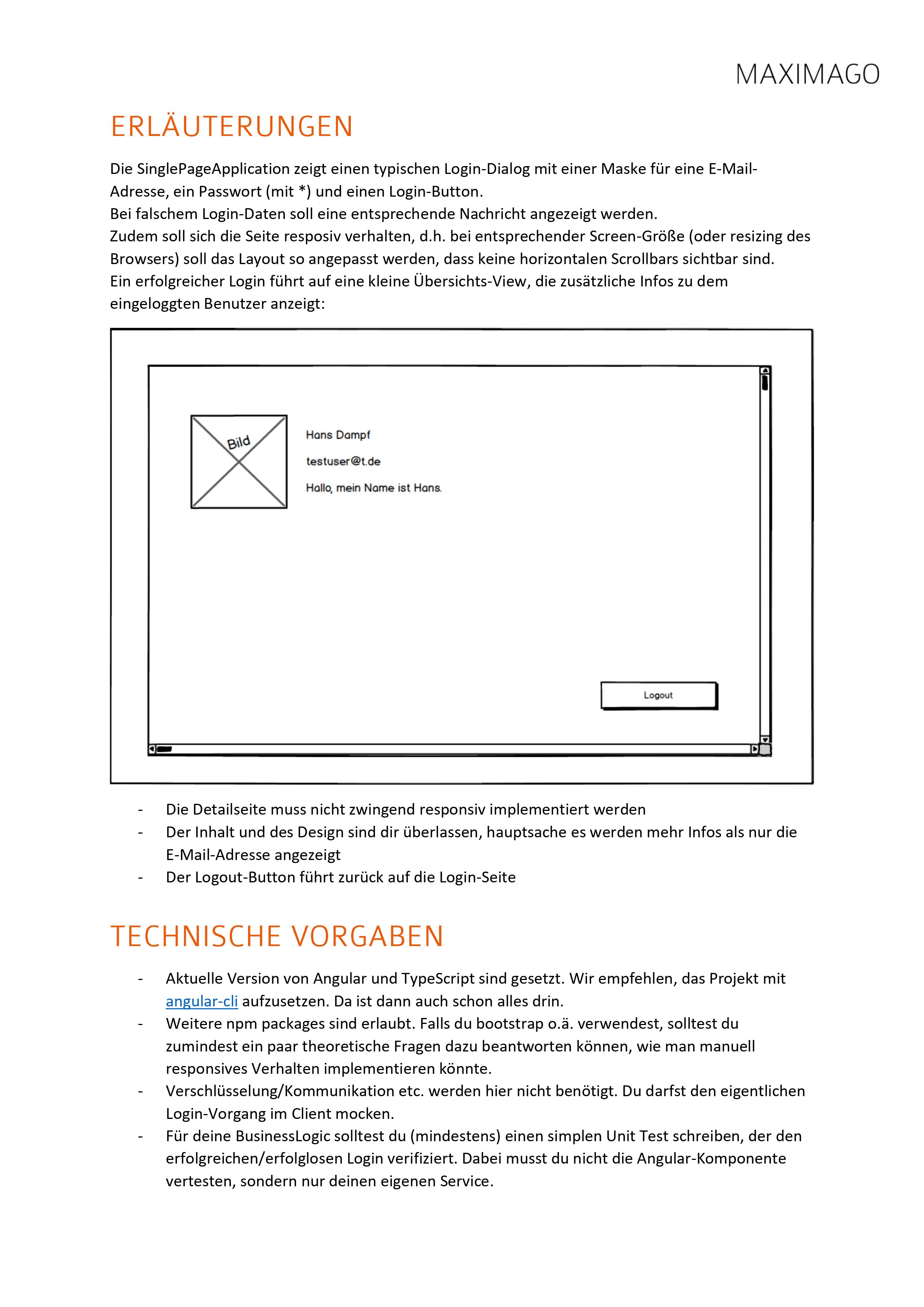 MAXIMAGO

ERLÄUTERUNGEN

Die SinglePageApplication zeigt einen typischen Login-Dialog mit einer Maske für eine E-Mail-Adresse, ein Passwort (mit *) und einen Login-Button.
Bei falschem Login-Daten soll eine entsprechende Nachricht angezeigt werden.
Zudem soll sich die Seite resposiv verhalten, d.h. bei entsprechender Screen-Größe (oder resizing des Browsers) soll das Layout so angepasst werden, dass keine horizontalen Scrollbars sichtbar sind.
Ein erfolgreicher Login führt auf eine kleine Übersichts-View, die zusätzliche Infos zu dem eingeloggten Benutzer anzeigt:

Bild

Hans Dampf

testuser@t.de

Hallo, mein Name ist Hans.

Logout

- Die Detailseite muss nicht zwingend responsiv implementiert werden
- Der Inhalt und des Design sind dir überlassen, hauptsache es werden mehr Infos als nur die E-Mail-Adresse angezeigt
- Der Logout-Button führt zurück auf die Login-Seite

TECHNISCHE VORGABEN

- Aktuelle Version von Angular und TypeScript sind gesetzt. Wir empfehlen, das Projekt mit angular-cli aufzusetzen. Da ist dann auch schon alles drin.
- Weitere npm packages sind erlaubt. Falls du bootstrap o.ä. verwendest, solltest du zumindest ein paar theoretische Fragen dazu beantworten können, wie man manuell responsives Verhalten implementieren könnte.
- Verschlüsselung/Kommunikation etc. werden hier nicht benötigt. Du darfst den eigentlichen Login-Vorgang im Client mocken.
- Für deine BusinessLogic solltest du (mindestens) einen simplen Unit Test schreiben, der den erfolgreichen/erfolglosen Login verifiziert. Dabei musst du nicht die Angular-Komponente vertesten, sondern nur deinen eigenen Service.